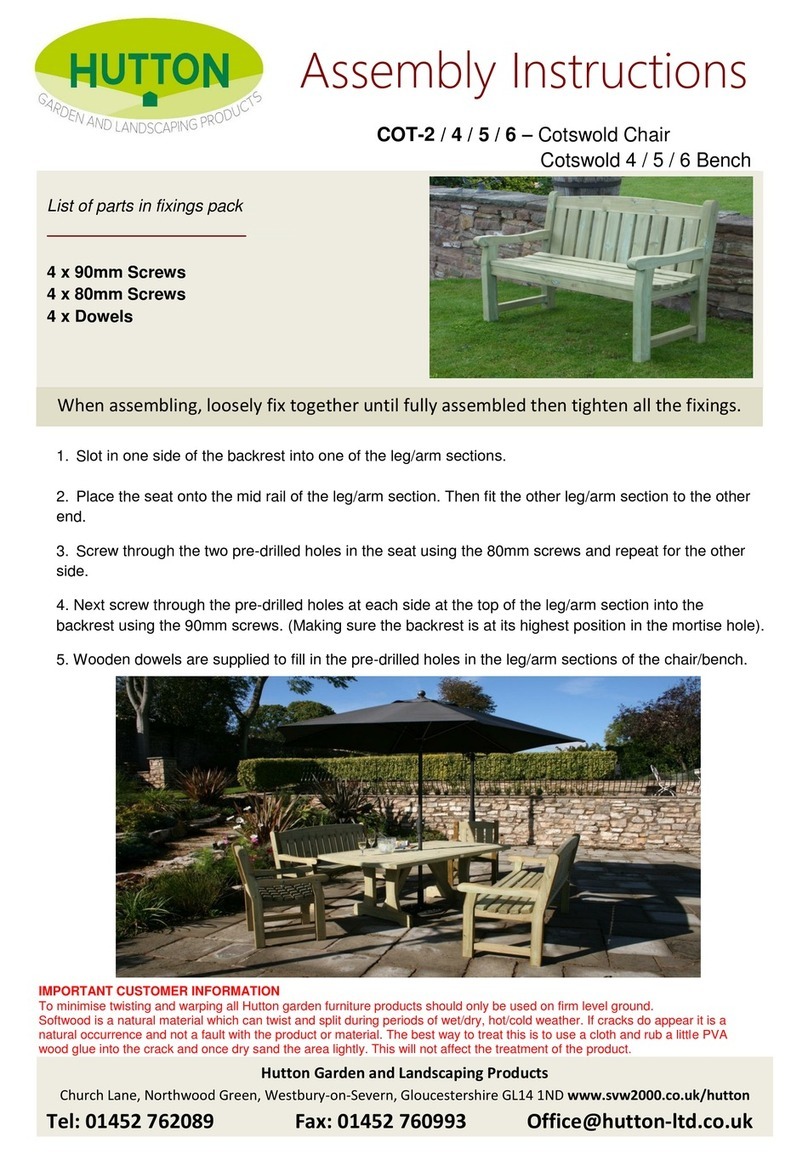 HUTTON
GARDEN AND LANDSCAPING PRODUCTS

Assembly Instructions

COT-2 / 4 / 5 / 6 – Cotswold Chair
Cotswold 4 / 5 / 6 Bench

List of parts in fixings pack

4 x 90mm Screws
4 x 80mm Screws
4 x Dowels

When assembling, loosely fix together until fully assembled then tighten all the fixings.

1. Slot in one side of the backrest into one of the leg/arm sections.

2. Place the seat onto the mid rail of the leg/arm section. Then fit the other leg/arm section to the other end.

3. Screw through the two pre-drilled holes in the seat using the 80mm screws and repeat for the other side.

4. Next screw through the pre-drilled holes at each side at the top of the leg/arm section into the backrest using the 90mm screws. (Making sure the backrest is at its highest position in the mortise hole).

5. Wooden dowels are supplied to fill in the pre-drilled holes in the leg/arm sections of the chair/bench.

IMPORTANT CUSTOMER INFORMATION
To minimise twisting and warping all Hutton garden furniture products should only be used on firm level ground.
Softwood is a natural material which can twist and split during periods of wet/dry, hot/cold weather. If cracks do appear it is a natural occurrence and not a fault with the product or material. The best way to treat this is to use a cloth and rub a little PVA wood glue into the crack and once dry sand the area lightly. This will not affect the treatment of the product.

Hutton Garden and Landscaping Products
Church Lane, Northwood Green, Westbury-on-Severn, Gloucestershire GL14 1ND www.svw2000.co.uk/hutton
Tel: 01452 762089 Fax: 01452 760993 Office@hutton-ltd.co.uk